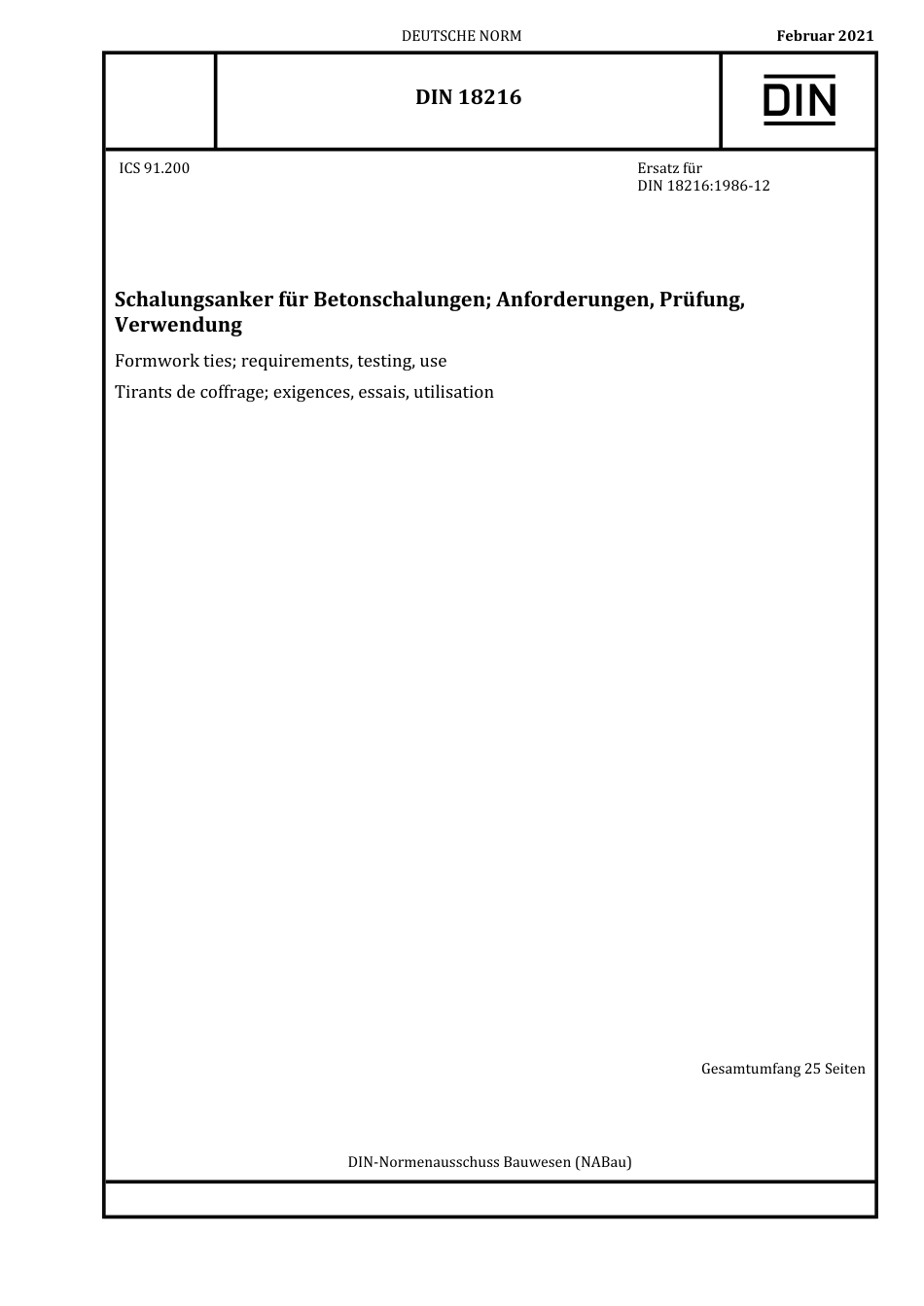 DEUTSCHE NORM

Februar 2021

DIN 18216

DIN

ICS 91.200

Ersatz für
DIN 18216:1986-12

Schalungsanker für Betonschalungen; Anforderungen, Prüfung, Verwendung

Formwork ties; requirements, testing, use

Tirants de coffrage; exigences, essais, utilisation

Gesamtumfang 25 Seiten

DIN-Normenausschuss Bauwesen (NABau)